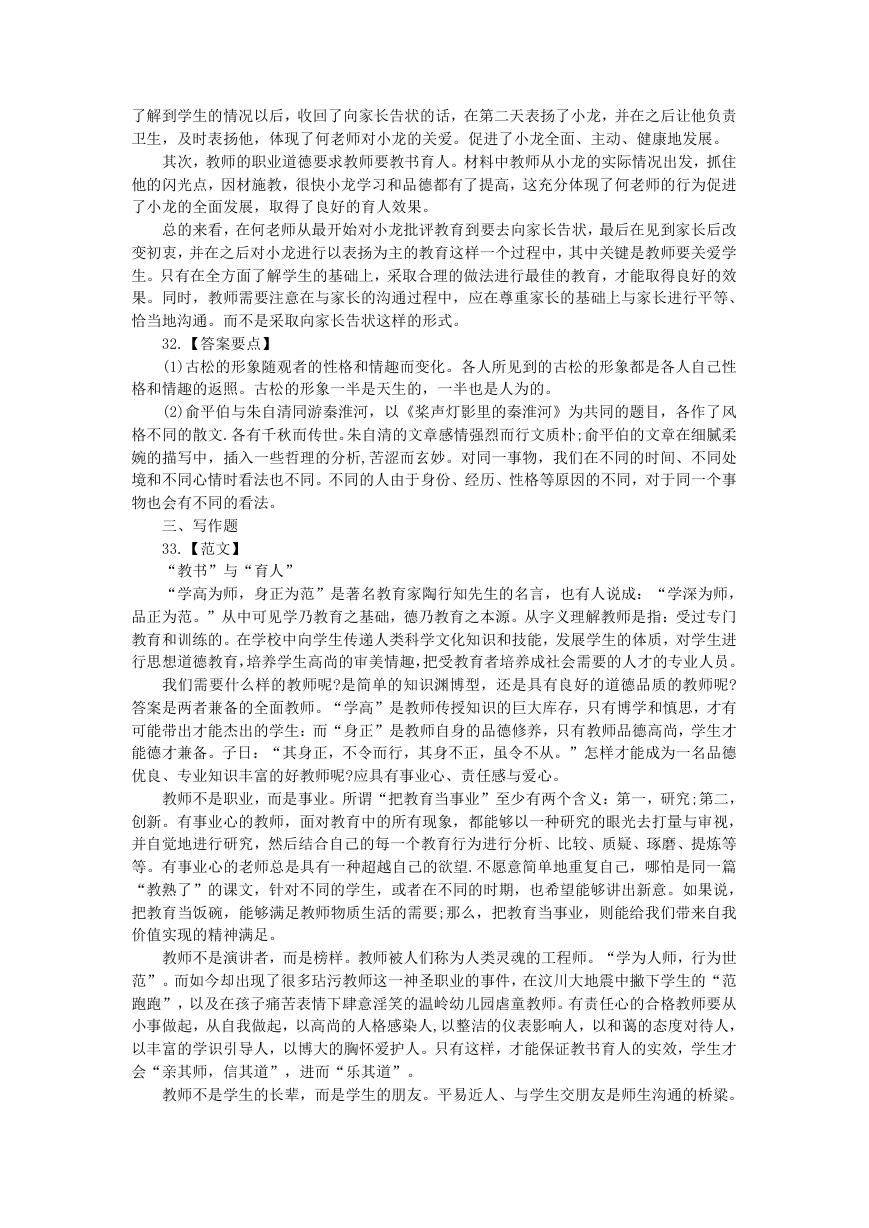 了解到学生的情况以后，收回了向家长告状的话，在第二天表扬了小龙，并在之后让他负责卫生，及时表扬他，体现了何老师对小龙的关爱。促进了小龙全面、主动、健康地发展。

其次，教师的职业道德要求教师要教书育人。材料中教师从小龙的实际情况出发，抓住他的闪光点，因材施教，很快小龙学习和品德都有了提高，这充分体现了何老师的行为促进了小龙的全面发展，取得了良好的育人效果。

总的来看，在何老师从最开始对小龙批评教育到要去向家长告状，最后在见到家长后改变初衷，并在之后对小龙进行以表扬为主的教育这样一个过程中，其中关键是教师要关爱学生。只有在全方面了解学生的基础上，采取合理的做法进行最佳的教育，才能取得良好的效果。同时，教师需要注意在与家长的沟通过程中，应在尊重家长的基础上与家长进行平等、恰当地沟通。而不是采取向家长告状这样的形式。

32.【答案要点】

(1)古松的形象随观者的性格和情趣而变化。各人所见到的古松的形象都是各人自己性格和情趣的返照。古松的形象一半是天生的，一半也是人为的。

(2)俞平伯与朱自清同游秦淮河，以《桨声灯影里的秦淮河》为共同的题目，各作了风格不同的散文.各有千秋而传世。朱自清的文章感情强烈而行文质朴;俞平伯的文章在细腻柔婉的描写中，插入一些哲理的分析,苦涩而玄妙。对同一事物，我们在不同的时间、不同处境和不同心情时看法也不同。不同的人由于身份、经历、性格等原因的不同，对于同一个事物也会有不同的看法。

三、写作题

33.【范文】

“教书”与“育人”

“学高为师，身正为范”是著名教育家陶行知先生的名言，也有人说成：“学深为师，品正为范。”从中可见学乃教育之基础，德乃教育之本源。从字义理解教师是指：受过专门教育和训练的。在学校中向学生传递人类科学文化知识和技能，发展学生的体质，对学生进行思想道德教育，培养学生高尚的审美情趣，把受教育者培养成社会需要的人才的专业人员。

我们需要什么样的教师呢?是简单的知识渊博型，还是具有良好的道德品质的教师呢?答案是两者兼备的全面教师。“学高”是教师传授知识的巨大库存，只有博学和慎思，才有可能带出才能杰出的学生：而“身正”是教师自身的品德修养，只有教师品德高尚，学生才能德才兼备。子曰：“其身正，不令而行，其身不正，虽令不从。”怎样才能成为一名品德优良、专业知识丰富的好教师呢?应具有事业心、责任感与爱心。

教师不是职业，而是事业。所谓“把教育当事业”至少有两个含义：第一，研究;第二，创新。有事业心的教师，面对教育中的所有现象，都能够以一种研究的眼光去打量与审视，并自觉地进行研究，然后结合自己的每一个教育行为进行分析、比较、质疑、琢磨、提炼等等。有事业心的老师总是具有一种超越自己的欲望.不愿意简单地重复自己，哪怕是同一篇“教熟了”的课文，针对不同的学生，或者在不同的时期，也希望能够讲出新意。如果说，把教育当饭碗，能够满足教师物质生活的需要;那么，把教育当事业，则能给我们带来自我价值实现的精神满足。

教师不是演讲者，而是榜样。教师被人们称为人类灵魂的工程师。“学为人师，行为世范”。而如今却出现了很多玷污教师这一神圣职业的事件，在汶川大地震中撇下学生的“范跑跑”，以及在孩子痛苦表情下肆意淫笑的温岭幼儿园虐童教师。有责任心的合格教师要从小事做起，从自我做起，以高尚的人格感染人，以整洁的仪表影响人，以和蔼的态度对待人，以丰富的学识引导人，以博大的胸怀爱护人。只有这样，才能保证教书育人的实效，学生才会“亲其师，信其道”，进而“乐其道”。

教师不是学生的长辈，而是学生的朋友。平易近人、与学生交朋友是师生沟通的桥梁。